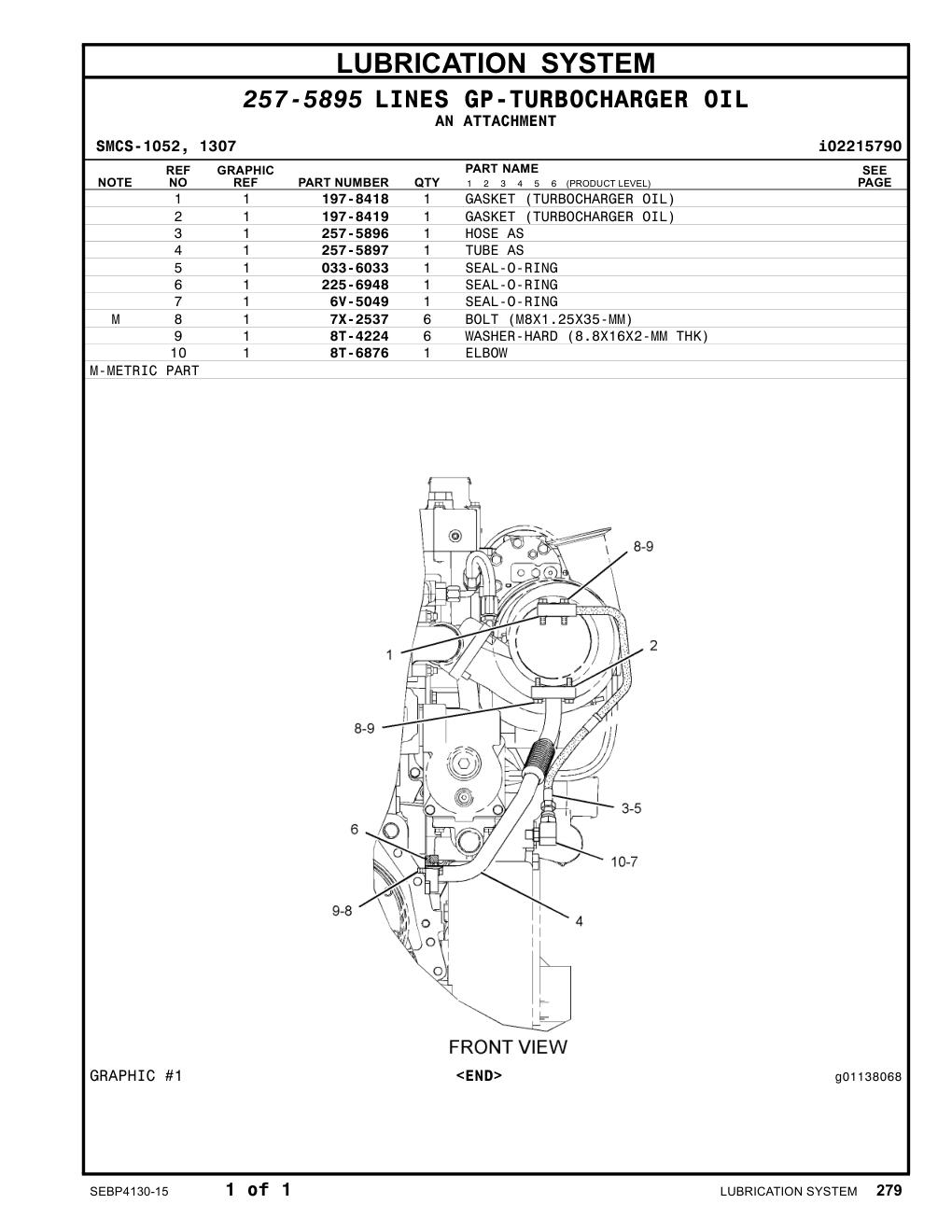 LUBRICATION SYSTEM

257-5895 LINES GP-TURBOCHARGER OIL
AN ATTACHMENT

SMCS-1052, 1307 i02215790

| NOTE | REF NO | GRAPHIC REF | PART NUMBER | QTY | PART NAME 1 2 3 4 5 6 (PRODUCT LEVEL) | SEE PAGE |
|---|---|---|---|---|---|---|
| | 1 | 1 | 197-8418 | 1 | GASKET (TURBOCHARGER OIL) | |
| | 2 | 1 | 197-8419 | 1 | GASKET (TURBOCHARGER OIL) | |
| | 3 | 1 | 257-5896 | 1 | HOSE AS | |
| | 4 | 1 | 257-5897 | 1 | TUBE AS | |
| | 5 | 1 | 033-6033 | 1 | SEAL-O-RING | |
| | 6 | 1 | 225-6948 | 1 | SEAL-O-RING | |
| | 7 | 1 | 6V-5049 | 1 | SEAL-O-RING | |
| M | 8 | 1 | 7X-2537 | 6 | BOLT (M8X1.25X35-MM) | |
| | 9 | 1 | 8T-4224 | 6 | WASHER-HARD (8.8X16X2-MM THK) | |
| | 10 | 1 | 8T-6876 | 1 | ELBOW | |

M-METRIC PART

8-9
1
2
8-9
3-5
6
10-7
9-8
4

FRONT VIEW

GRAPHIC #1 <END> g01138068

SEBP4130-15 1 of 1 LUBRICATION SYSTEM 279